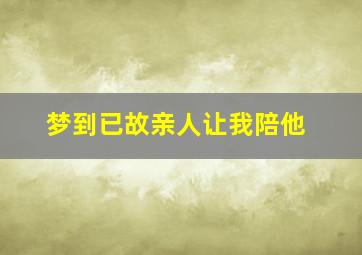 梦到已故亲人让我陪他